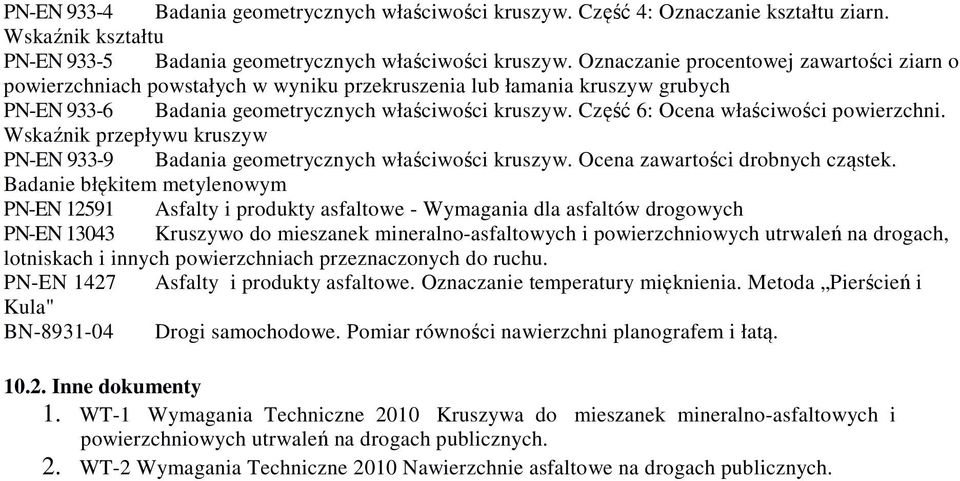 PN-EN 933-4 Badania geometrycznych właściwości kruszyw. Część 4: Oznaczanie kształtu ziarn. Wskaźnik kształtu
PN-EN 933-5 Badania geometrycznych właściwości kruszyw. Oznaczanie procentowej zawartości ziarn o powierzchniach powstałych w wyniku przekruszenia lub łamania kruszyw grubych
PN-EN 933-6 Badania geometrycznych właściwości kruszyw. Część 6: Ocena właściwości powierzchni. Wskaźnik przepływu kruszyw
PN-EN 933-9 Badania geometrycznych właściwości kruszyw. Ocena zawartości drobnych cząstek. Badanie błękitem metylenowym
PN-EN 12591 Asfalty i produkty asfaltowe - Wymagania dla asfaltów drogowych
PN-EN 13043 Kruszywo do mieszanek mineralno-asfaltowych i powierzchniowych utrwaleń na drogach, lotniskach i innych powierzchniach przeznaczonych do ruchu.
PN-EN 1427 Asfalty i produkty asfaltowe. Oznaczanie temperatury mięknienia. Metoda „Pierścień i Kula"
BN-8931-04 Drogi samochodowe. Pomiar równości nawierzchni planografem i łatą.

10.2. Inne dokumenty
1. WT-1 Wymagania Techniczne 2010 Kruszywa do mieszanek mineralno-asfaltowych i powierzchniowych utrwaleń na drogach publicznych.
2. WT-2 Wymagania Techniczne 2010 Nawierzchnie asfaltowe na drogach publicznych.